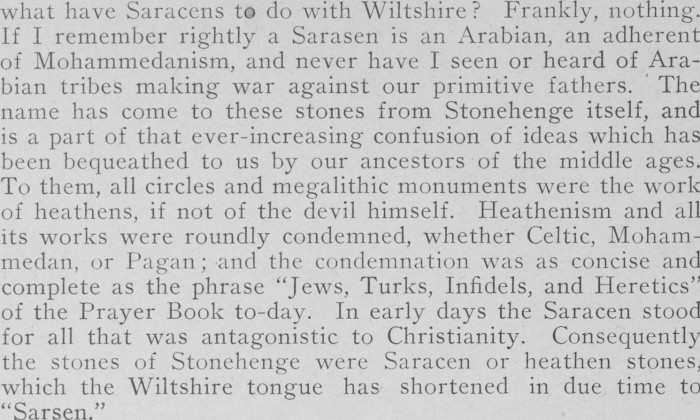 what have Saracens to do with Wiltshire? Frankly, nothing. If I remember rightly a Sarasen is an Arabian, an adherent of Mohammedanism, and never have I seen or heard of Arabian tribes making war against our primitive fathers. The name has come to these stones from Stonehenge itself, and is a part of that ever-increasing confusion of ideas which has been bequeathed to us by our ancestors of the middle ages. To them, all circles and megalithic monuments were the work of heathens, if not of the devil himself. Heathenism and all its works were roundly condemned, whether Celtic, Mohammedan, or Pagan; and the condemnation was as concise and complete as the phrase "Jews, Turks, Infidels, and Heretics" of the Prayer Book to-day. In early days the Saracen stood for all that was antagonistic to Christianity. Consequently the stones of Stonehenge were Saracen or heathen stones, which the Wiltshire tongue has shortened in due time to "Sarsen."